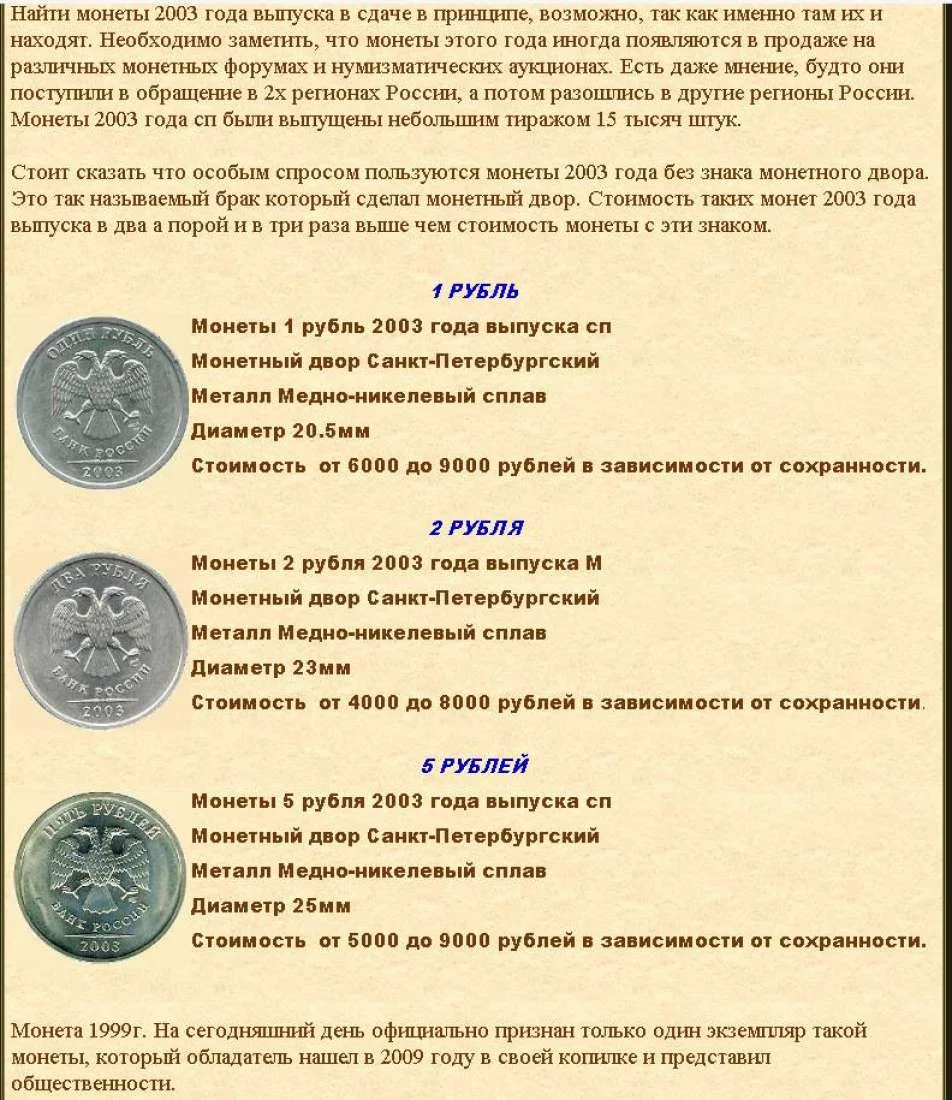 Найти монеты 2003 года выпуска в сдаче в принципе, возможно, так как именно там их и находят. Необходимо заметить, что монеты этого года иногда появляются в продаже на различных монетных форумах и нумизматических аукционах. Есть даже мнение, будто они поступили в обращение в 2х регионах России, а потом разошлись в другие регионы России. Монеты 2003 года сп были выпущены небольшим тиражом 15 тысяч штук.

Стоит сказать что особым спросом пользуются монеты 2003 года без знака монетного двора. Это так называемый брак который сделал монетный двор. Стоимость таких монет 2003 года выпуска в два а порой и в три раза выше чем стоимость монеты с эти знаком.

1 РУБЛЬ

ОДИН РУБЛЬ БАНК РОССИИ 2003

Монеты 1 рубль 2003 года выпуска сп
Монетный двор Санкт-Петербургский
Металл Медно-никелевый сплав
Диаметр 20.5мм
Стоимость от 6000 до 9000 рублей в зависимости от сохранности.

2 РУБЛЯ

ДВА РУБЛЯ БАНК РОССИИ 2003

Монеты 2 рубля 2003 года выпуска М
Монетный двор Санкт-Петербургский
Металл Медно-никелевый сплав
Диаметр 23мм
Стоимость от 4000 до 8000 рублей в зависимости от сохранности.

5 РУБЛЕЙ

ПЯТЬ РУБЛЕЙ БАНК РОССИИ 2003

Монеты 5 рубля 2003 года выпуска сп
Монетный двор Санкт-Петербургский
Металл Медно-никелевый сплав
Диаметр 25мм
Стоимость от 5000 до 9000 рублей в зависимости от сохранности.

Монета 1999г. На сегодняшний день официально признан только один экземпляр такой монеты, который обладатель нашел в 2009 году в своей копилке и представил общественности.